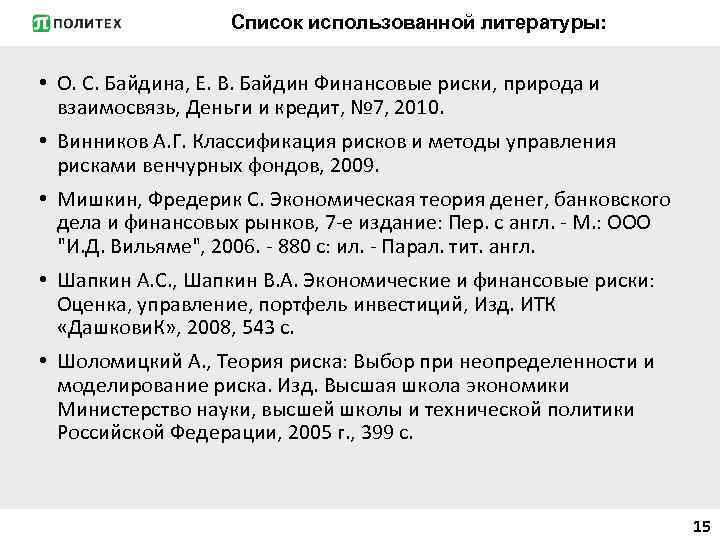 ПОЛИТЕХ

Список использованной литературы:

• О. С. Байдина, Е. В. Байдин Финансовые риски, природа и взаимосвязь, Деньги и кредит, №7, 2010.

• Винников А.Г. Классификация рисков и методы управления рисками венчурных фондов, 2009.

• Мишкин, Фредерик С. Экономическая теория денег, банковского дела и финансовых рынков, 7-е издание: Пер. с англ. - М.: ООО "И.Д. Вильяме", 2006. - 880 с: ил. - Парал. тит. англ.

• Шапкин А.С., Шапкин В.А. Экономические и финансовые риски: Оценка, управление, портфель инвестиций, Изд. ИТК «ДашковиК», 2008, 543 с.

• Шоломицкий А., Теория риска: Выбор при неопределенности и моделирование риска. Изд. Высшая школа экономики Министерство науки, высшей школы и технической политики Российской Федерации, 2005 г., 399 с.

15